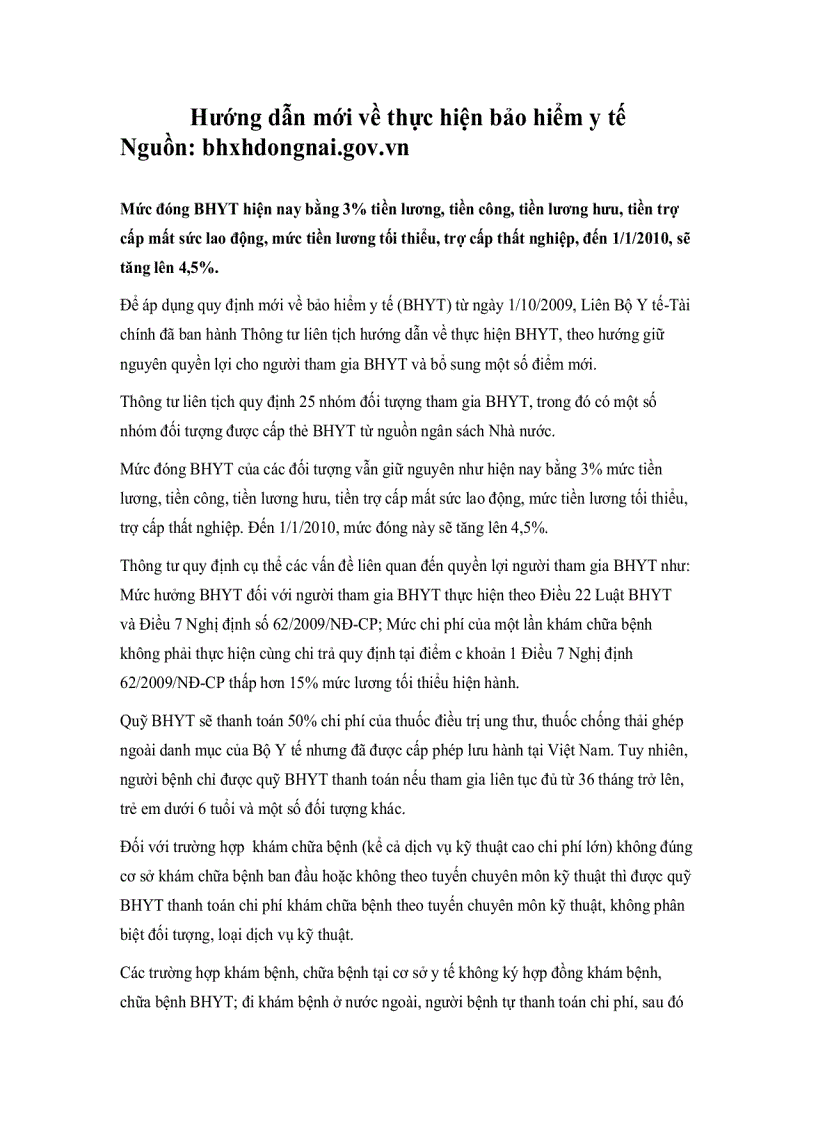 Hướng dẫn mới về thực hiện bảo hiểm y tế
Nguồn: bhxhdongnai.gov.vn

Mức đóng BHYT hiện nay bằng 3% tiền lương, tiền công, tiền lương hưu, tiền trợ cấp mất sức lao động, mức tiền lương tối thiểu, trợ cấp thất nghiệp, đến 1/1/2010, sẽ tăng lên 4,5%.

Để áp dụng quy định mới về bảo hiểm y tế (BHYT) từ ngày 1/10/2009, Liên Bộ Y tế-Tài chính đã ban hành Thông tư liên tịch hướng dẫn về thực hiện BHYT, theo hướng giữ nguyên quyền lợi cho người tham gia BHYT và bổ sung một số điểm mới.

Thông tư liên tịch quy định 25 nhóm đối tượng tham gia BHYT, trong đó có một số nhóm đối tượng được cấp thẻ BHYT từ nguồn ngân sách Nhà nước.

Mức đóng BHYT của các đối tượng vẫn giữ nguyên như hiện nay bằng 3% mức tiền lương, tiền công, tiền lương hưu, tiền trợ cấp mất sức lao động, mức tiền lương tối thiểu, trợ cấp thất nghiệp. Đến 1/1/2010, mức đóng này sẽ tăng lên 4,5%.

Thông tư quy định cụ thể các vấn đề liên quan đến quyền lợi người tham gia BHYT như: Mức hưởng BHYT đối với người tham gia BHYT thực hiện theo Điều 22 Luật BHYT và Điều 7 Nghị định số 62/2009/NĐ-CP; Mức chi phí của một lần khám chữa bệnh không phải thực hiện cùng chi trả quy định tại điểm c khoản 1 Điều 7 Nghị định 62/2009/NĐ-CP thấp hơn 15% mức lương tối thiểu hiện hành.

Quỹ BHYT sẽ thanh toán 50% chi phí của thuốc điều trị ung thư, thuốc chống thải ghép ngoài danh mục của Bộ Y tế nhưng đã được cấp phép lưu hành tại Việt Nam. Tuy nhiên, người bệnh chỉ được quỹ BHYT thanh toán nếu tham gia liên tục đủ từ 36 tháng trở lên, trẻ em dưới 6 tuổi và một số đối tượng khác.

Đối với trường hợp khám chữa bệnh (kể cả dịch vụ kỹ thuật cao chi phí lớn) không đúng cơ sở khám chữa bệnh ban đầu hoặc không theo tuyến chuyên môn kỹ thuật thì được quỹ BHYT thanh toán chi phí khám chữa bệnh theo tuyến chuyên môn kỹ thuật, không phân biệt đối tượng, loại dịch vụ kỹ thuật.

Các trường hợp khám bệnh, chữa bệnh tại cơ sở y tế không ký hợp đồng khám bệnh, chữa bệnh BHYT; đi khám bệnh ở nước ngoài, người bệnh tự thanh toán chi phí, sau đó